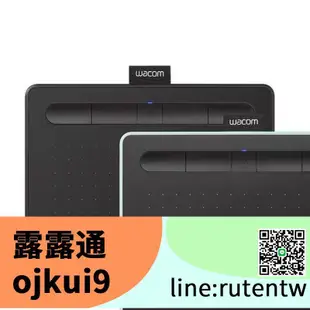 wacom

wacom

露露通
ojkui9

line:rutentw